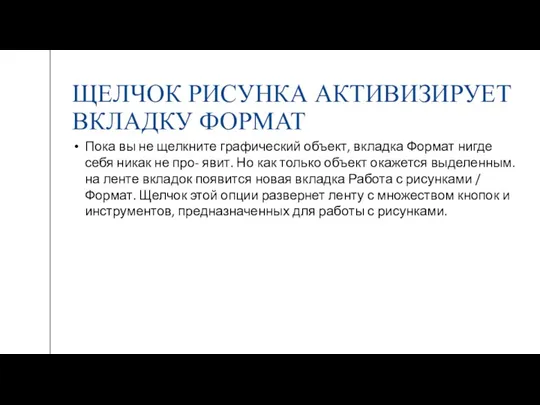 ЩЕЛЧОК РИСУНКА АКТИВИЗИРУЕТ ВКЛАДКУ ФОРМАТ

• Пока вы не щелкните графический объект, вкладка Формат нигде себя никак не про- явит. Но как только объект окажется выделенным. на ленте вкладок появится новая вкладка Работа с рисунками / Формат. Щелчок этой опции развернет ленту с множеством кнопок и инструментов, предназначенных для работы с рисунками.